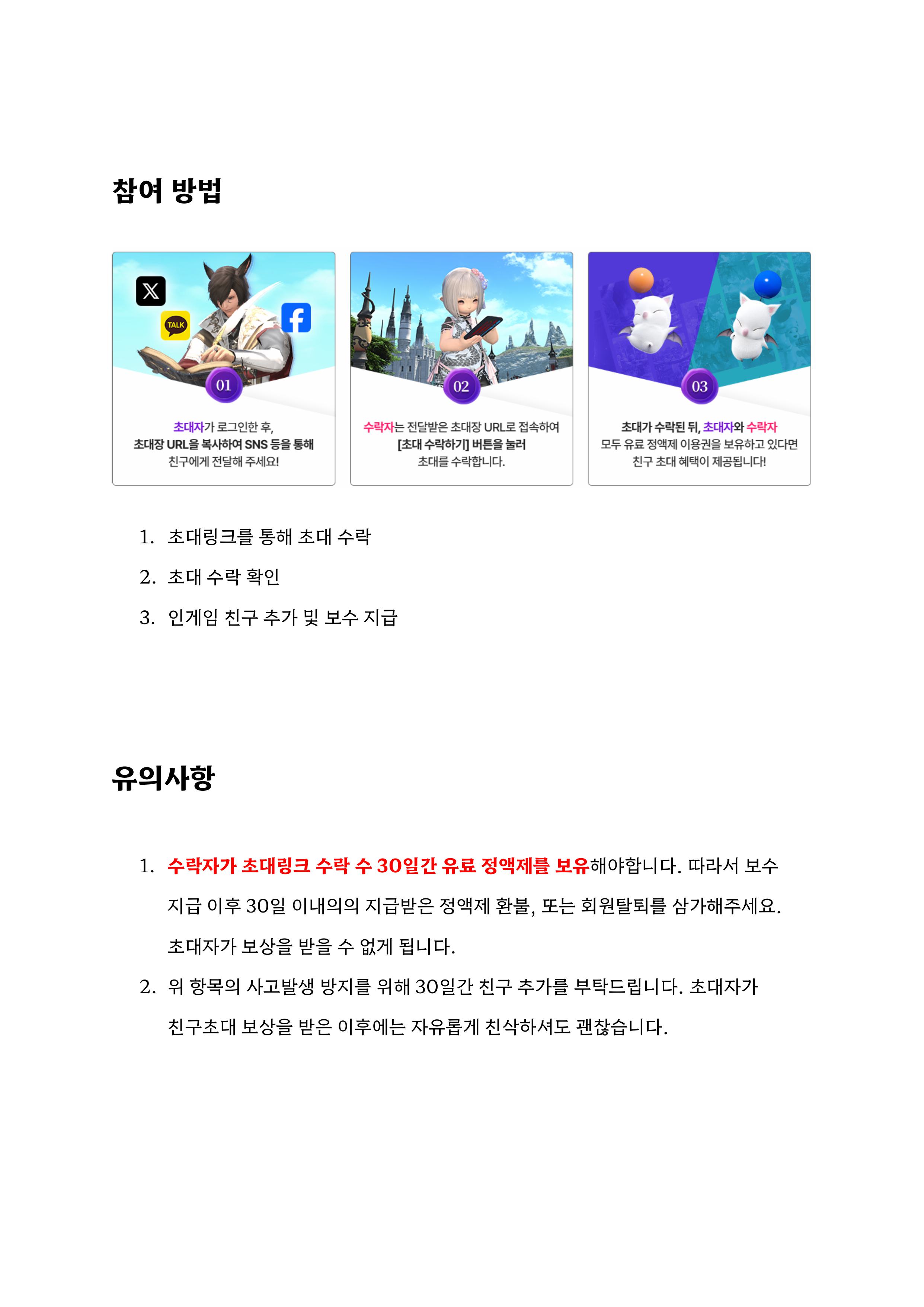 참여 방법

TALK

01

초대자가 로그인한 후, 초대장 URL을 복사하여 SNS 등을 통해 친구에게 전달해 주세요!

02

수락자는 전달받은 초대장 URL로 접속하여 [초대 수락하기] 버튼을 눌러 초대를 수락합니다.

03

초대가 수락된 뒤, 초대자와 수락자 모두 유료 정액제 이용권을 보유하고 있다면 친구 초대 혜택이 제공됩니다!

1. 초대링크를 통해 초대 수락
2. 초대 수락 확인
3. 인게임 친구 추가 및 보수 지급

유의사항

1. 수락자가 초대링크 수락 수 30일간 유료 정액제를 보유해야합니다. 따라서 보수 지급 이후 30일 이내의의 지급받은 정액제 환불, 또는 회원탈퇴를 삼가해주세요. 초대자가 보상을 받을 수 없게 됩니다.
2. 위 항목의 사고발생 방지를 위해 30일간 친구 추가를 부탁드립니다. 초대자가 친구초대 보상을 받은 이후에는 자유롭게 친삭하셔도 괜찮습니다.